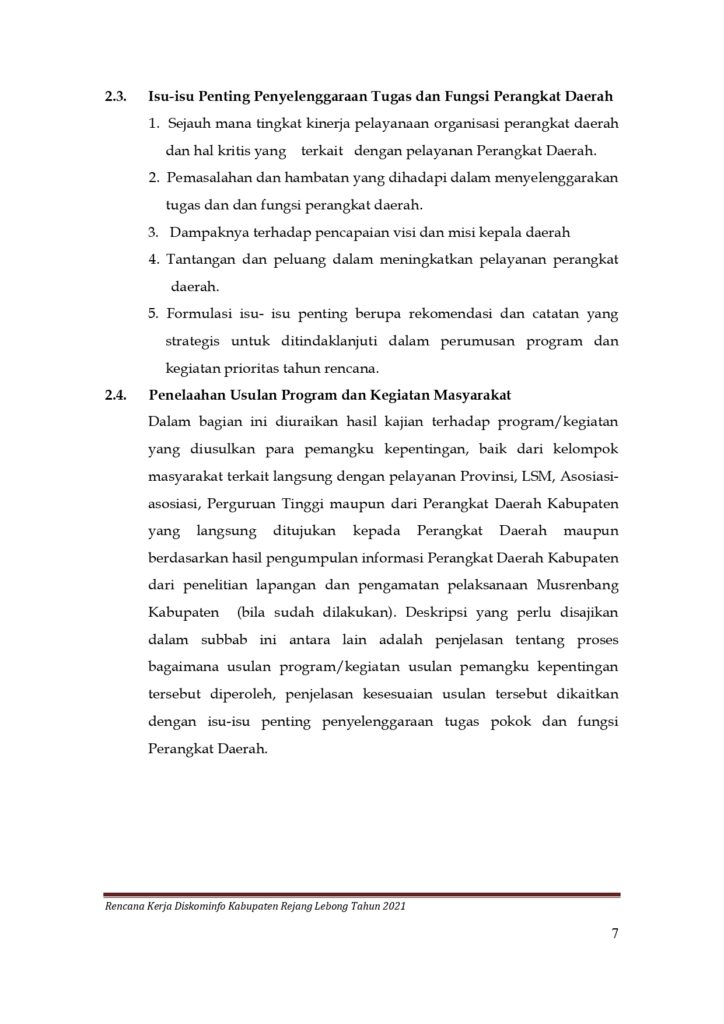 2.3. Isu-isu Penting Penyelenggaraan Tugas dan Fungsi Perangkat Daerah

1. Sejauh mana tingkat kinerja pelayanaan organisasi perangkat daerah dan hal kritis yang terkait dengan pelayanan Perangkat Daerah.
2. Pemasalahan dan hambatan yang dihadapi dalam menyelenggarakan tugas dan dan fungsi perangkat daerah.
3. Dampaknya terhadap pencapaian visi dan misi kepala daerah
4. Tantangan dan peluang dalam meningkatkan pelayanan perangkat daerah.
5. Formulasi isu- isu penting berupa rekomendasi dan catatan yang strategis untuk ditindaklanjuti dalam perumusan program dan kegiatan prioritas tahun rencana.

2.4. Penelaahan Usulan Program dan Kegiatan Masyarakat

Dalam bagian ini diuraikan hasil kajian terhadap program/kegiatan yang diusulkan para pemangku kepentingan, baik dari kelompok masyarakat terkait langsung dengan pelayanan Provinsi, LSM, Asosiasi-asosiasi, Perguruan Tinggi maupun dari Perangkat Daerah Kabupaten yang langsung ditujukan kepada Perangkat Daerah maupun berdasarkan hasil pengumpulan informasi Perangkat Daerah Kabupaten dari penelitian lapangan dan pengamatan pelaksanaan Musrenbang Kabupaten (bila sudah dilakukan). Deskripsi yang perlu disajikan dalam subbab ini antara lain adalah penjelasan tentang proses bagaimana usulan program/kegiatan usulan pemangku kepentingan tersebut diperoleh, penjelasan kesesuaian usulan tersebut dikaitkan dengan isu-isu penting penyelenggaraan tugas pokok dan fungsi Perangkat Daerah.

Rencana Kerja Diskominfo Kabupaten Rejang Lebong Tahun 2021

7